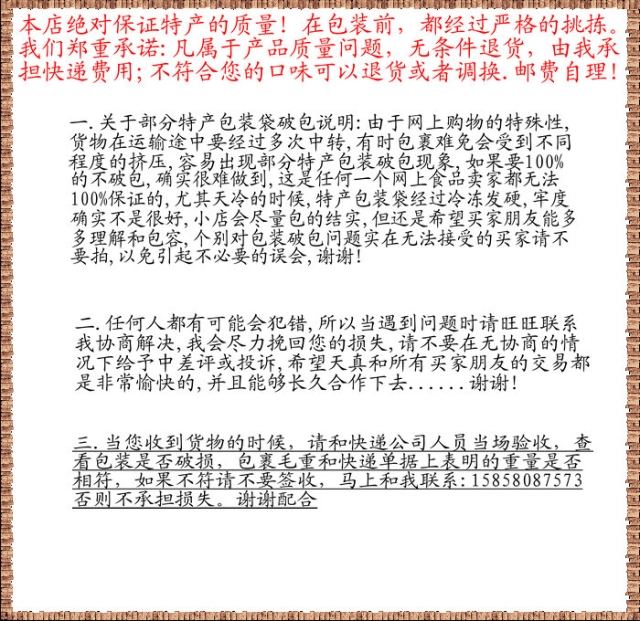 本店绝对保证特产的质量！在包装前，都经过严格的挑拣。我们郑重承诺：凡属于产品质量问题，无条件退货，由我承担快递费用；不符合您的口味可以退货或者调换.邮费自理！

一.关于部分特产包装袋破包说明：由于网上购物的特殊性，货物在运输途中要经过多次中转，有时包裹难免会受到不同程度的挤压，容易出现部分特产包装破包现象，如果要100%的不破包，确实很难做到，这是任何一个网上食品卖家都无法100%保证的，尤其天冷的时候，特产包装袋经过冷冻发硬，牢度确实不是很好，小店会尽量包的结实，但还是希望买家朋友能多多理解和包容，个别对包装破包问题实在无法接受的买家请不要拍，以免引起不必要的误会，谢谢！

二.任何人都有可能会犯错，所以当遇到问题时请旺旺联系我协商解决，我会尽力挽回您的损失，请不要在无协商的情况下给予中差评或投诉，希望天真和所有买家朋友的交易都是非常愉快的，并且能够长久合作下去……谢谢！

三.当您收到货物的时候，请和快递公司人员当场验收，查看包装是否破损，包裹毛重和快递单据上表明的重量是否相符，如果不符请不要签收，马上和我联系：15858087573 否则不承担损失。谢谢配合